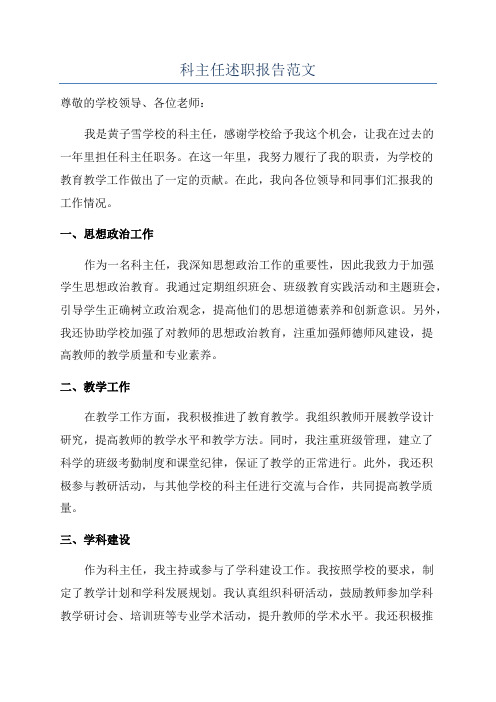 科主任述职报告范文

尊敬的学校领导、各位老师：

我是黄子雪学校的科主任，感谢学校给予我这个机会，让我在过去的一年里担任科主任职务。在这一年里，我努力履行了我的职责，为学校的教育教学工作做出了一定的贡献。在此，我向各位领导和同事们汇报我的工作情况。

一、思想政治工作

作为一名科主任，我深知思想政治工作的重要性，因此我致力于加强学生思想政治教育。我通过定期组织班会、班级教育实践活动和主题班会，引导学生正确树立政治观念，提高他们的思想道德素养和创新意识。另外，我还协助学校加强了对教师的思想政治教育，注重加强师德师风建设，提高教师的教学质量和专业素养。

二、教学工作

在教学工作方面，我积极推进了教育教学。我组织教师开展教学设计研究，提高教师的教学水平和教学方法。同时，我注重班级管理，建立了科学的班级考勤制度和课堂纪律，保证了教学的正常进行。此外，我还积极参与教研活动，与其他学校的科主任进行交流与合作，共同提高教学质量。

三、学科建设

作为科主任，我主持或参与了学科建设工作。我按照学校的要求，制定了教学计划和学科发展规划。我认真组织科研活动，鼓励教师参加学科教学研讨会、培训班等专业学术活动，提升教师的学术水平。我还积极推